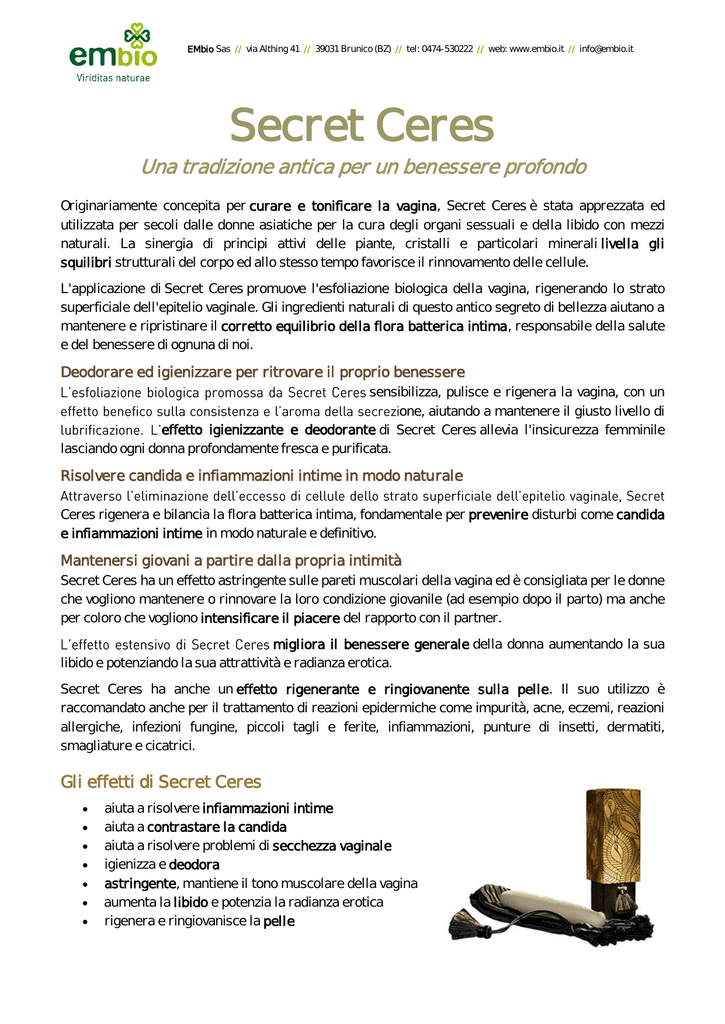 embio
Viriditas naturae

EMbio Sas // via Althing 41 // 39031 Brunico (BZ) // tel: 0474-530222 // web: www.embio.it // info@embio.it

Secret Ceres

Una tradizione antica per un benessere profondo

Originariamente concepita per curare e tonificare la vagina, Secret Ceres è stata apprezzata ed utilizzata per secoli dalle donne asiatiche per la cura degli organi sessuali e della libido con mezzi naturali. La sinergia di principi attivi delle piante, cristalli e particolari minerali livella gli squilibri strutturali del corpo ed allo stesso tempo favorisce il rinnovamento delle cellule.

L'applicazione di Secret Ceres promuove l'esfoliazione biologica della vagina, rigenerando lo strato superficiale dell'epitelio vaginale. Gli ingredienti naturali di questo antico segreto di bellezza aiutano a mantenere e ripristinare il corretto equilibrio della flora batterica intima, responsabile della salute e del benessere di ognuna di noi.

Deodorare ed igienizzare per ritrovare il proprio benessere

L´esfoliazione biologica promossa da Secret Ceres sensibilizza, pulisce e rigenera la vagina, con un effetto benefico sulla consistenza e l´aroma della secrezione, aiutando a mantenere il giusto livello di lubrificazione. L´effetto igienizzante e deodorante di Secret Ceres allevia l'insicurezza femminile lasciando ogni donna profondamente fresca e purificata.

Risolvere candida e infiammazioni intime in modo naturale

Attraverso l´eliminazione dell´eccesso di cellule dello strato superficiale dell´epitelio vaginale, Secret Ceres rigenera e bilancia la flora batterica intima, fondamentale per prevenire disturbi come candida e infiammazioni intime in modo naturale e definitivo.

Mantenersi giovani a partire dalla propria intimità

Secret Ceres ha un effetto astringente sulle pareti muscolari della vagina ed è consigliata per le donne che vogliono mantenere o rinnovare la loro condizione giovanile (ad esempio dopo il parto) ma anche per coloro che vogliono intensificare il piacere del rapporto con il partner.

L´effetto estensivo di Secret Ceres migliora il benessere generale della donna aumentando la sua libido e potenziando la sua attrattività e radianza erotica.

Secret Ceres ha anche un effetto rigenerante e ringiovanente sulla pelle. Il suo utilizzo è raccomandato anche per il trattamento di reazioni epidermiche come impurità, acne, eczemi, reazioni allergiche, infezioni fungine, piccoli tagli e ferite, infiammazioni, punture di insetti, dermatiti, smagliature e cicatrici.

Gli effetti di Secret Ceres

• aiuta a risolvere infiammazioni intime
• aiuta a contrastare la candida
• aiuta a risolvere problemi di secchezza vaginale
• igienizza e deodora
• astringente, mantiene il tono muscolare della vagina
• aumenta la libido e potenzia la radianza erotica
• rigenera e ringiovanisce la pelle